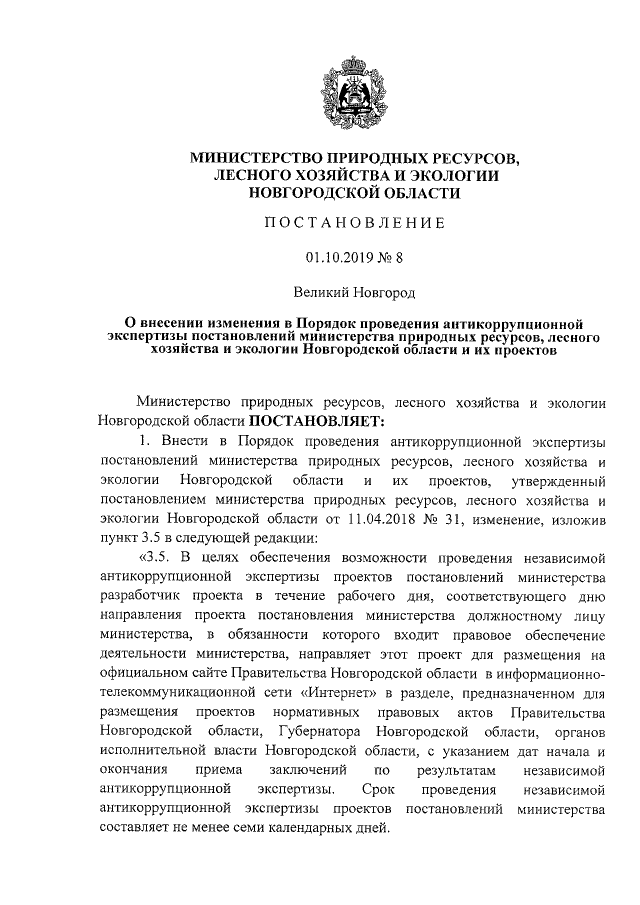 МИНИСТЕРСТВО ПРИРОДНЫХ РЕСУРСОВ, ЛЕСНОГО ХОЗЯЙСТВА И ЭКОЛОГИИ НОВГОРОДСКОЙ ОБЛАСТИ

ПОСТАНОВЛЕНИЕ

01.10.2019 № 8

Великий Новгород

О внесении изменения в Порядок проведения антикоррупционной экспертизы постановлений министерства природных ресурсов, лесного хозяйства и экологии Новгородской области и их проектов

Министерство природных ресурсов, лесного хозяйства и экологии Новгородской области ПОСТАНОВЛЯЕТ:

1. Внести в Порядок проведения антикоррупционной экспертизы постановлений министерства природных ресурсов, лесного хозяйства и экологии Новгородской области и их проектов, утвержденный постановлением министерства природных ресурсов, лесного хозяйства и экологии Новгородской области от 11.04.2018 № 31, изменение, изложив пункт 3.5 в следующей редакции:

«3.5. В целях обеспечения возможности проведения независимой антикоррупционной экспертизы проектов постановлений министерства разработчик проекта в течение рабочего дня, соответствующего дню направления проекта постановления министерства должностному лицу министерства, в обязанности которого входит правовое обеспечение деятельности министерства, направляет этот проект для размещения на официальном сайте Правительства Новгородской области в информационно-телекоммуникационной сети «Интернет» в разделе, предназначенном для размещения проектов нормативных правовых актов Правительства Новгородской области, Губернатора Новгородской области, органов исполнительной власти Новгородской области, с указанием дат начала и окончания приема заключений по результатам независимой антикоррупционной экспертизы. Срок проведения независимой антикоррупционной экспертизы проектов постановлений министерства составляет не менее семи календарных дней.